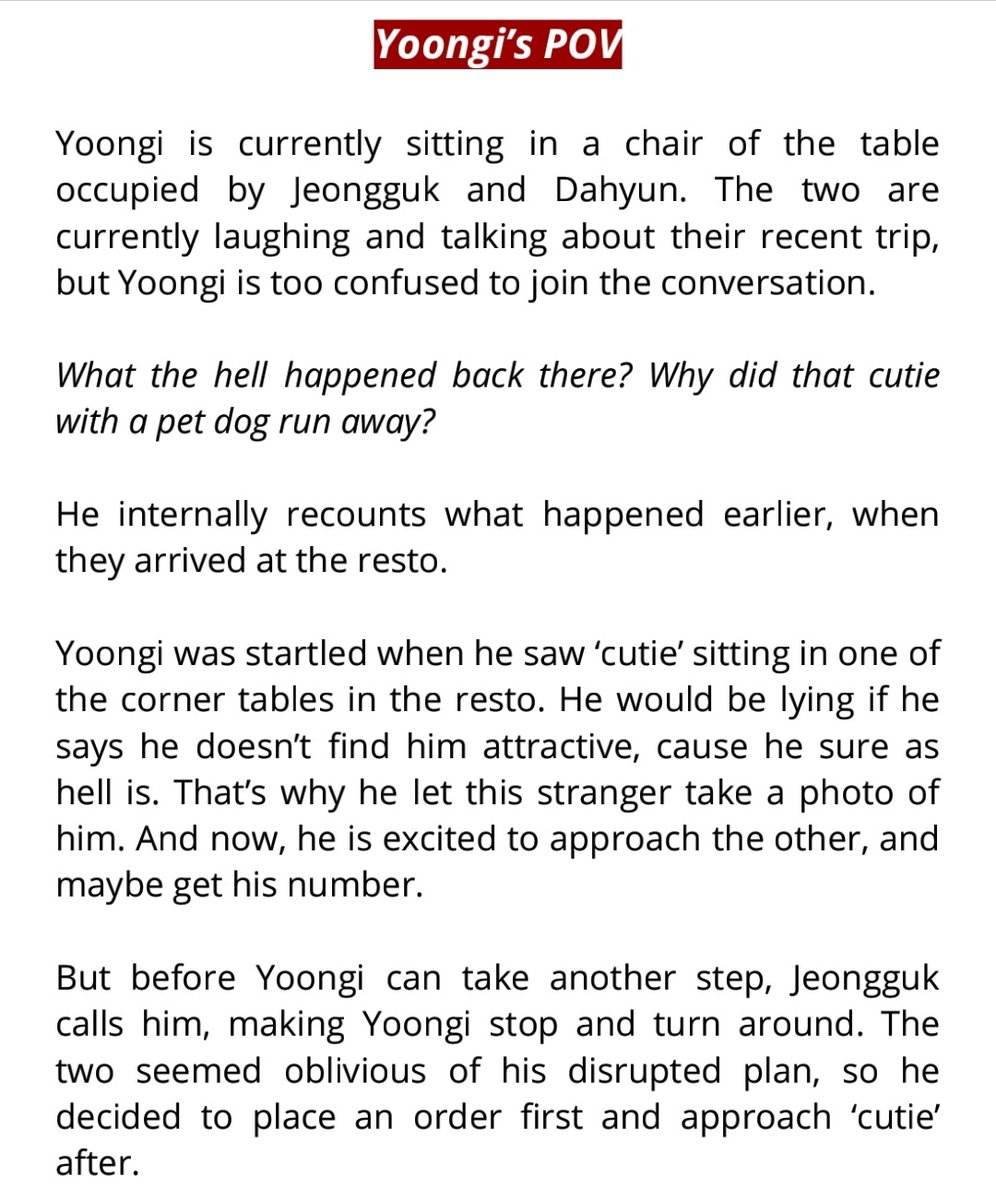 Yoongi's POV

Yoongi is currently sitting in a chair of the table occupied by Jeongguk and Dahyun. The two are currently laughing and talking about their recent trip, but Yoongi is too confused to join the conversation.

What the hell happened back there? Why did that cutie with a pet dog run away?

He internally recounts what happened earlier, when they arrived at the resto.

Yoongi was startled when he saw 'cutie' sitting in one of the corner tables in the resto. He would be lying if he says he doesn't find him attractive, cause he sure as hell is. That's why he let this stranger take a photo of him. And now, he is excited to approach the other, and maybe get his number.

But before Yoongi can take another step, Jeongguk calls him, making Yoongi stop and turn around. The two seemed oblivious of his disrupted plan, so he decided to place an order first and approach 'cutie' after.